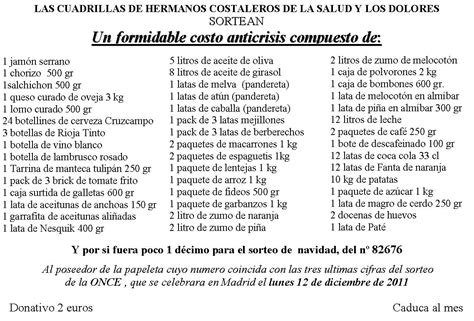 LAS CUADRILLAS DE HERMANOS COSTALEROS DE LA SALUD Y LOS DOLORES
SORTEAN
Un formidable costo anticrisis compuesto de:

1 jamón serrano
1 chorizo 500 gr
1salchichon 500 gr
1 queso curado de oveja 3 kg
1 lomo curado 500 gr
24 botellines de cerveza Cruzcampo
3 botellas de Rioja Tinto
1 botella de vino blanco
1 botella de lambrusco rosado
1 Tarrina de manteca tulipán 250 gr
1 pack de 3 brick de tomate frito
1 caja surtida de galletas 600 gr
1 lata de aceitunas de anchoas 150 gr
1 garrafita de aceitunas aliñadas
1 lata de Nesquik 400 gr

5 litros de aceite de oliva
8 litros de aceite de girasol
1 latas de melva (pandereta)
1 latas de atún (pandereta)
1 latas de caballa (pandereta)
1 pack de 3 latas mejillones
1 pack de 3 latas de berberechos
2 paquetes de macarrones 1 kg
2 paquetes de espaguetis 1kg
1 paquete de lentejas 1 kg
1 paquete de arroz 1 kg
1 paquete de fideos 500 gr
1 paquete de garbanzos 1 kg
2 litro de zumo de naranja
2 litro de zumo de piña

2 litros de zumo de melocotón
1 caja de polvorones 2 kg
1 caja de bombones 600 gr.
1 lata de melocotón en almíbar
1 lata de piña en almíbar 300 gr
12 litros de leche
2 paquetes de café 250 gr
1 bote de descafeinado 100 gr
12 latas de coca cola 33 cl
12 latas de Fanta de naranja
10 kg de patatas
1 paquete de azúcar 1 kg
1 lata de magro de cerdo 250 gr
2 docenas de huevos
1 lata de Paté

Y por si fuera poco 1 décimo para el sorteo de navidad, del nº 82676

Al poseedor de la papeleta cuyo numero coincida con las tres ultimas cifras del sorteo de la ONCE , que se celebrara en Madrid el lunes 12 de diciembre de 2011

Donativo 2 euros

Caduca al mes